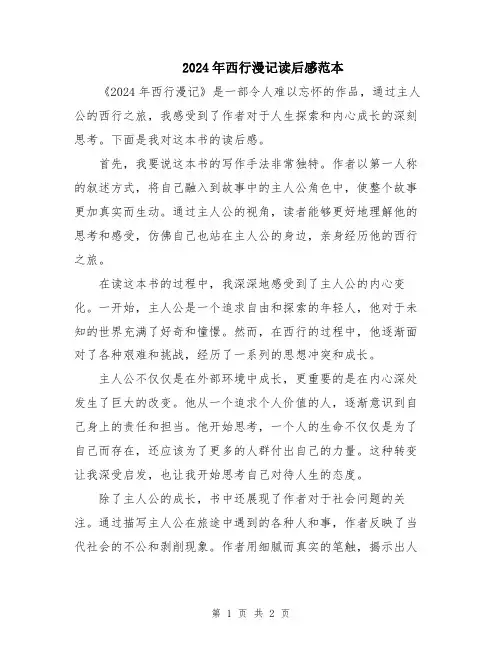 2024年西行漫记读后感范本

《2024年西行漫记》是一部令人难以忘怀的作品，通过主人公的西行之旅，我感受到了作者对于人生探索和内心成长的深刻思考。下面是我对这本书的读后感。

首先，我要说这本书的写作手法非常独特。作者以第一人称的叙述方式，将自己融入到故事中的主人公角色中，使整个故事更加真实而生动。通过主人公的视角，读者能够更好地理解他的思考和感受，仿佛自己也站在主人公的身边，亲身经历他的西行之旅。

在读这本书的过程中，我深深地感受到了主人公的内心变化。一开始，主人公是一个追求自由和探索的年轻人，他对于未知的世界充满了好奇和憧憬。然而，在西行的过程中，他逐渐面对了各种艰难和挑战，经历了一系列的思想冲突和成长。

主人公不仅仅是在外部环境中成长，更重要的是在内心深处发生了巨大的改变。他从一个追求个人价值的人，逐渐意识到自己身上的责任和担当。他开始思考，一个人的生命不仅仅是为了自己而存在，还应该为了更多的人群付出自己的力量。这种转变让我深受启发，也让我开始思考自己对待人生的态度。

除了主人公的成长，书中还展现了作者对于社会问题的关注。通过描写主人公在旅途中遇到的各种人和事，作者反映了当代社会的不公和剥削现象。作者用细腻而真实的笔触，揭示出人

第 1 页 共 2 页